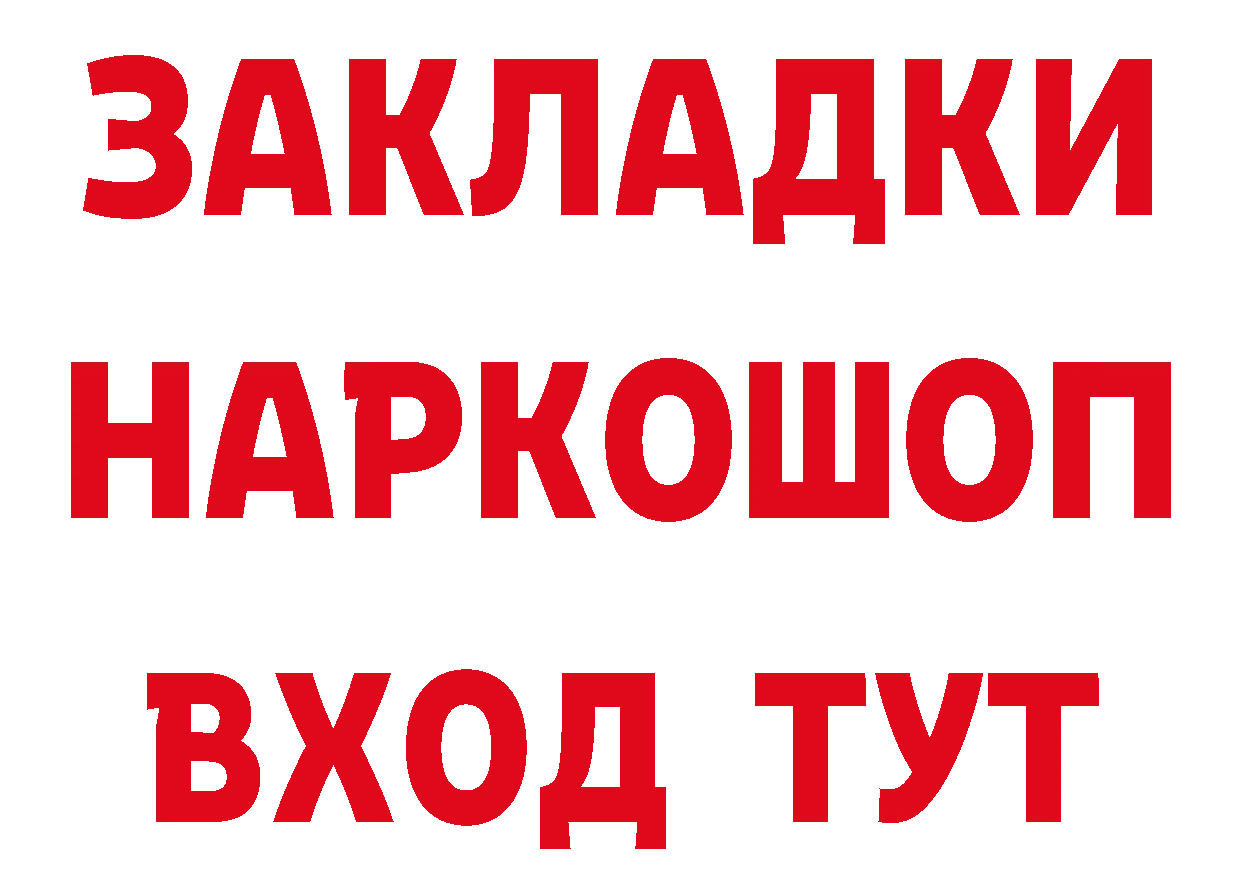 ЗАКЛАДКИ
НАРКОШОП
ВХОД ТУТ